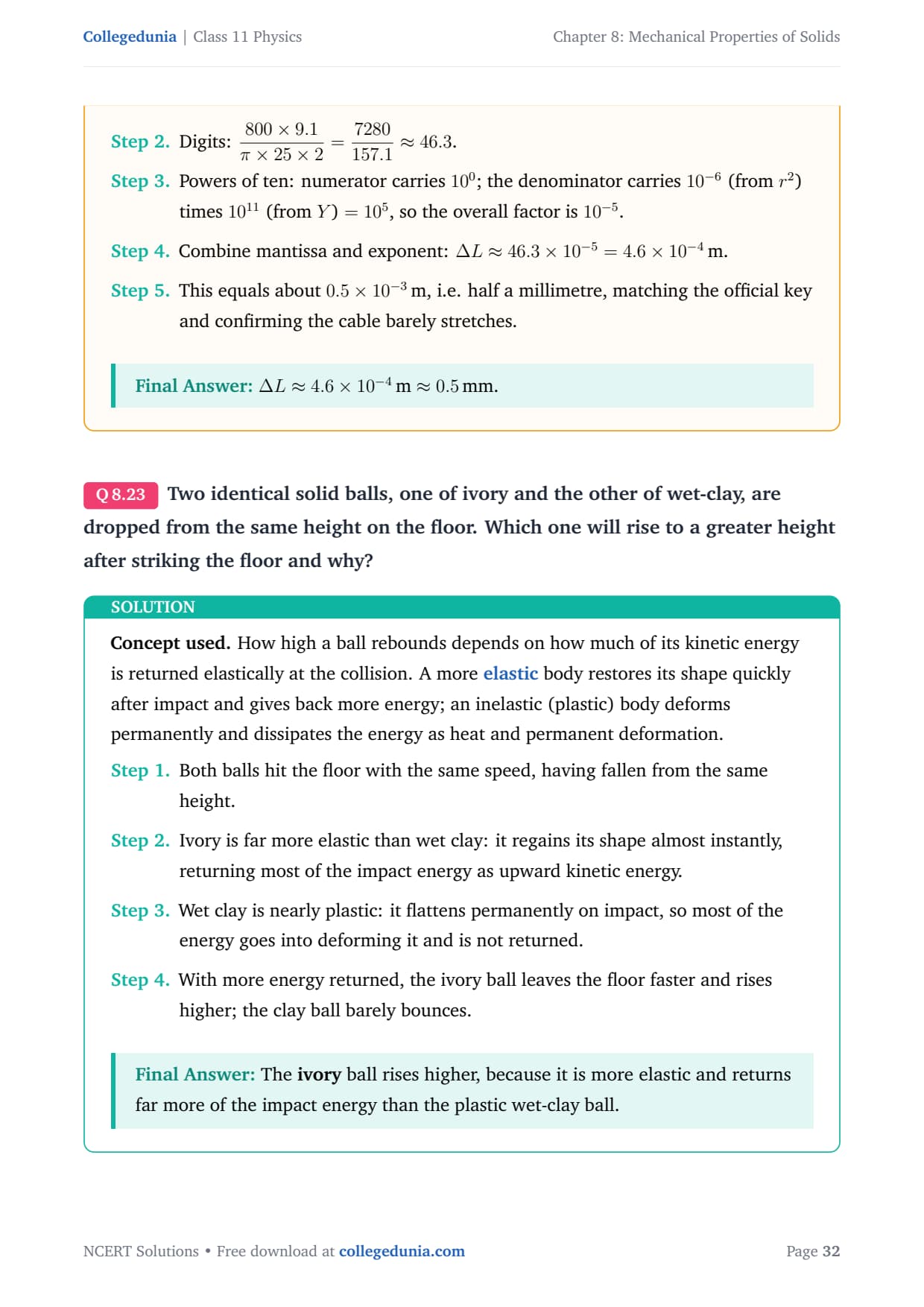 Collegedunia | Class 11 Physics

Chapter 8: Mechanical Properties of Solids

Step 2. Digits: $\frac{800 \times 9.1}{\pi \times 25 \times 2} = \frac{7280}{157.1} \approx 46.3$.

Step 3. Powers of ten: numerator carries $10^0$; the denominator carries $10^{-6}$ (from $r^2$) times $10^{11}$ (from $Y$) $= 10^5$, so the overall factor is $10^{-5}$.

Step 4. Combine mantissa and exponent: $\Delta L \approx 46.3 \times 10^{-5} = 4.6 \times 10^{-4}$ m.

Step 5. This equals about $0.5 \times 10^{-3}$ m, i.e. half a millimetre, matching the official key and confirming the cable barely stretches.

Final Answer: $\Delta L \approx 4.6 \times 10^{-4}$ m $\approx 0.5$ mm.

Q 8.23 Two identical solid balls, one of ivory and the other of wet-clay, are dropped from the same height on the floor. Which one will rise to a greater height after striking the floor and why?

SOLUTION

Concept used. How high a ball rebounds depends on how much of its kinetic energy is returned elastically at the collision. A more elastic body restores its shape quickly after impact and gives back more energy; an inelastic (plastic) body deforms permanently and dissipates the energy as heat and permanent deformation.

Step 1. Both balls hit the floor with the same speed, having fallen from the same height.

Step 2. Ivory is far more elastic than wet clay: it regains its shape almost instantly, returning most of the impact energy as upward kinetic energy.

Step 3. Wet clay is nearly plastic: it flattens permanently on impact, so most of the energy goes into deforming it and is not returned.

Step 4. With more energy returned, the ivory ball leaves the floor faster and rises higher; the clay ball barely bounces.

Final Answer: The ivory ball rises higher, because it is more elastic and returns far more of the impact energy than the plastic wet-clay ball.

NCERT Solutions • Free download at collegedunia.com

Page 32